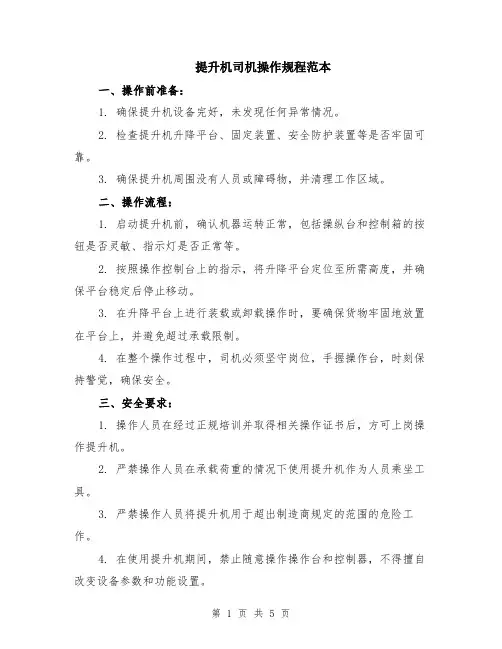 提升机司机操作规程范本

一、操作前准备：

1. 确保提升机设备完好，未发现任何异常情况。

2. 检查提升机升降平台、固定装置、安全防护装置等是否牢固可靠。

3. 确保提升机周围没有人员或障碍物，并清理工作区域。

二、操作流程：

1. 启动提升机前，确认机器运转正常，包括操纵台和控制箱的按钮是否灵敏、指示灯是否正常等。

2. 按照操作控制台上的指示，将升降平台定位至所需高度，并确保平台稳定后停止移动。

3. 在升降平台上进行装载或卸载操作时，要确保货物牢固地放置在平台上，并避免超过承载限制。

4. 在整个操作过程中，司机必须坚守岗位，手握操作台，时刻保持警觉，确保安全。

三、安全要求：

1. 操作人员在经过正规培训并取得相关操作证书后，方可上岗操作提升机。

2. 严禁操作人员在承载荷重的情况下使用提升机作为人员乘坐工具。

3. 严禁操作人员将提升机用于超出制造商规定的范围的危险工作。

4. 在使用提升机期间，禁止随意操作操作台和控制器，不得擅自改变设备参数和功能设置。

第 1 页 共 5 页